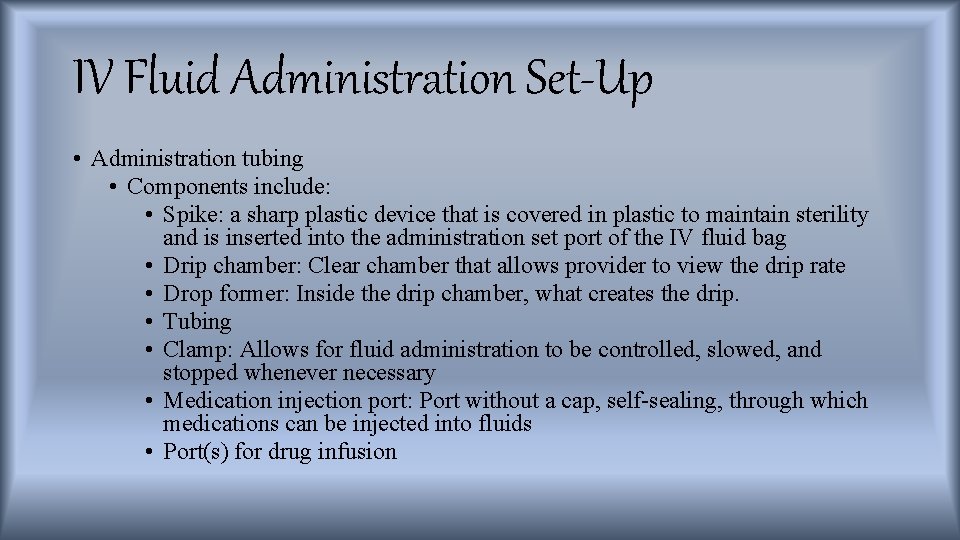 IV Fluid Administration Set-Up

• Administration tubing
  • Components include:
    • Spike: a sharp plastic device that is covered in plastic to maintain sterility and is inserted into the administration set port of the IV fluid bag
    • Drip chamber: Clear chamber that allows provider to view the drip rate
    • Drop former: Inside the drip chamber, what creates the drip.
    • Tubing
    • Clamp: Allows for fluid administration to be controlled, slowed, and stopped whenever necessary
    • Medication injection port: Port without a cap, self-sealing, through which medications can be injected into fluids
    • Port(s) for drug infusion